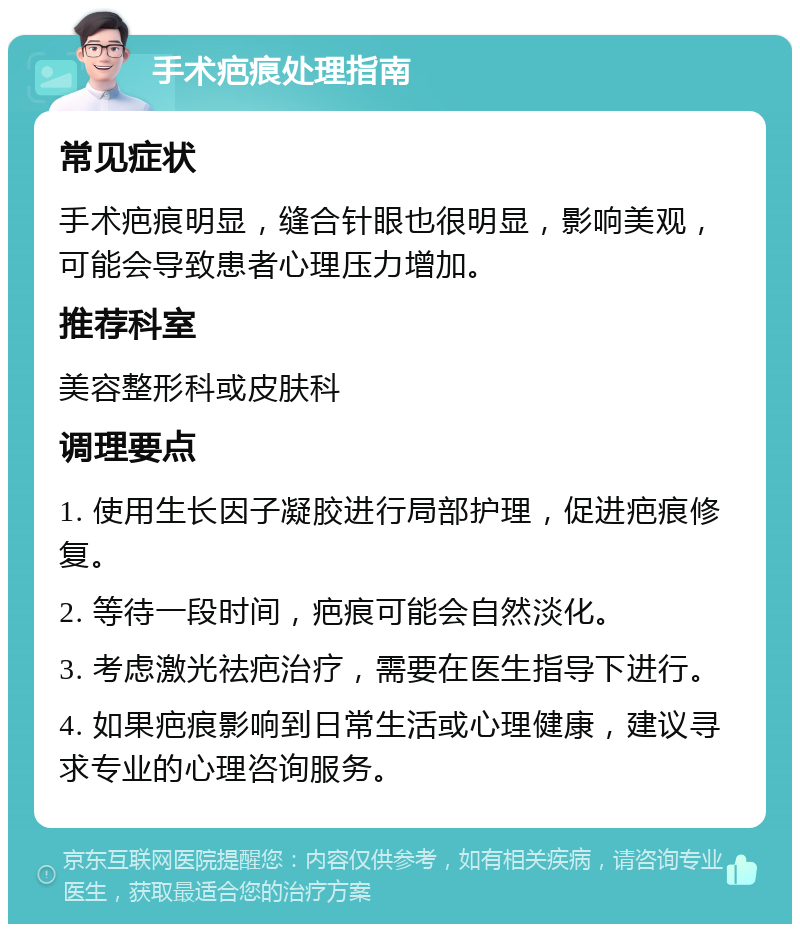 手术疤痕处理指南

常见症状

手术疤痕明显，缝合针眼也很明显，影响美观，可能会导致患者心理压力增加。

推荐科室

美容整形科或皮肤科

调理要点

1. 使用生长因子凝胶进行局部护理，促进疤痕修复。

2. 等待一段时间，疤痕可能会自然淡化。

3. 考虑激光祛疤治疗，需要在医生指导下进行。

4. 如果疤痕影响到日常生活或心理健康，建议寻求专业的心理咨询服务。

京东互联网医院提醒您：内容仅供参考，如有相关疾病，请咨询专业医生，获取最适合您的治疗方案